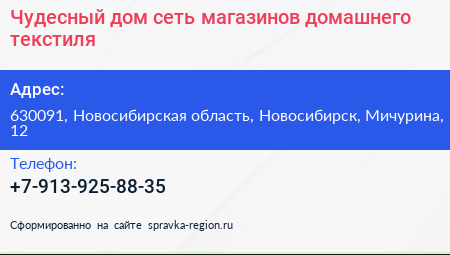 Чудесный дом сеть магазинов домашнего текстиля

Адрес:

630091, Новосибирская область, Новосибирск, Мичурина, 12

Телефон:

+7-913-925-88-35

Сформированно на сайте spravka-region.ru